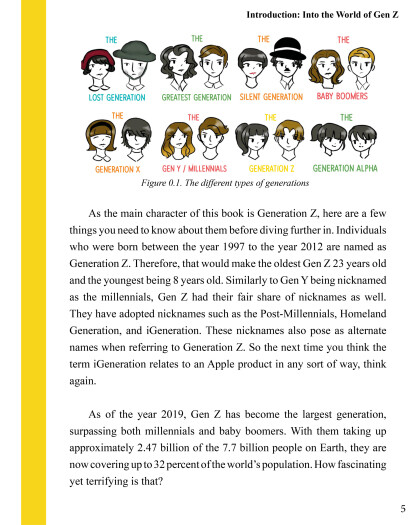 Introduction: Into the World of Gen Z

THE LOST GENERATION

THE GREATEST GENERATION

THE SILENT GENERATION

THE BABY BOOMERS

THE GENERATION X

THE GEN Y / MILLENNIALS

THE GENERATION Z

THE GENERATION ALPHA

Figure 0.1. The different types of generations

As the main character of this book is Generation Z, here are a few things you need to know about them before diving further in. Individuals who were born between the year 1997 to the year 2012 are named as Generation Z. Therefore, that would make the oldest Gen Z 23 years old and the youngest being 8 years old. Similarly to Gen Y being nicknamed as the millennials, Gen Z had their fair share of nicknames as well. They have adopted nicknames such as the Post-Millennials, Homeland Generation, and iGeneration. These nicknames also pose as alternate names when referring to Generation Z. So the next time you think the term iGeneration relates to an Apple product in any sort of way, think again.

As of the year 2019, Gen Z has become the largest generation, surpassing both millennials and baby boomers. With them taking up approximately 2.47 billion of the 7.7 billion people on Earth, they are now covering up to 32 percent of the world's population. How fascinating yet terrifying is that?

5